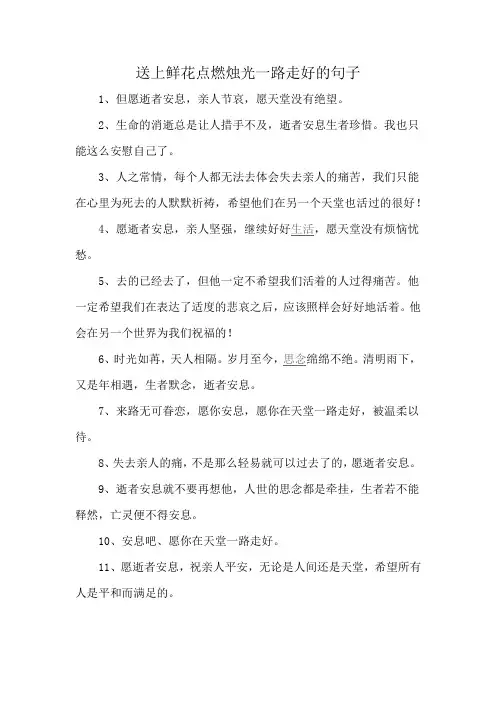 送上鲜花点燃烛光一路走好的句子

1、但愿逝者安息，亲人节哀，愿天堂没有绝望。

2、生命的消逝总是让人措手不及，逝者安息生者珍惜。我也只能这么安慰自己了。

3、人之常情，每个人都无法去体会失去亲人的痛苦，我们只能在心里为死去的人默默祈祷，希望他们在另一个天堂也活过的很好！

4、愿逝者安息，亲人坚强，继续好好生活，愿天堂没有烦恼忧愁。

5、去的已经去了，但他一定不希望我们活着的人过得痛苦。他一定希望我们在表达了适度的悲哀之后，应该照样会好好地活着。他会在另一个世界为我们祝福的！

6、时光如苒，天人相隔。岁月至今，思念绵绵不绝。清明雨下，又是年相遇，生者默念，逝者安息。

7、来路无可眷恋，愿你安息，愿你在天堂一路走好，被温柔以待。

8、失去亲人的痛，不是那么轻易就可以过去了的，愿逝者安息。

9、逝者安息就不要再想他，人世的思念都是牵挂，生者若不能释然，亡灵便不得安息。

10、安息吧、愿你在天堂一路走好。

11、愿逝者安息，祝亲人平安，无论是人间还是天堂，希望所有人是平和而满足的。